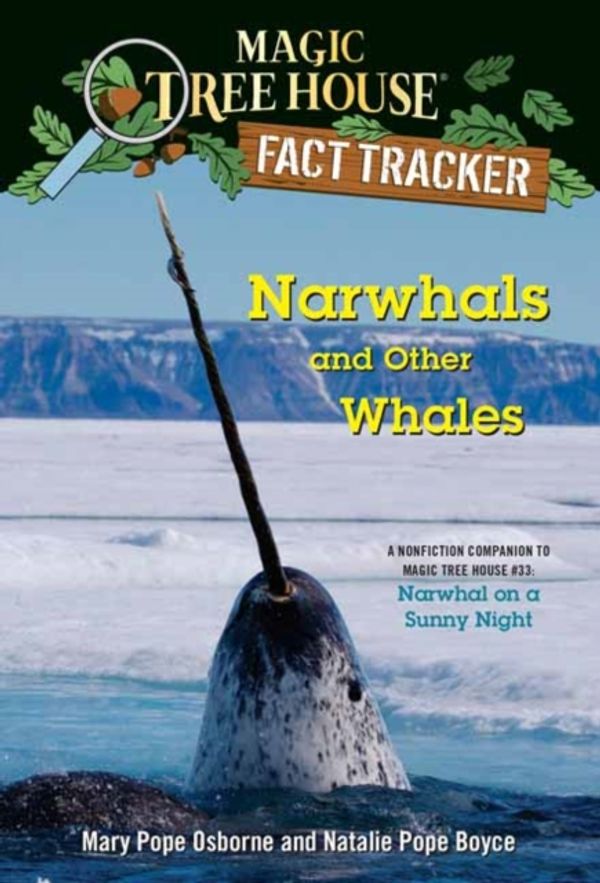 MAGIC TREE HOUSE®
FACT TRACKER

Narwhals and Other Whales

A NONFICTION COMPANION TO MAGIC TREE HOUSE #33: Narwhal on a Sunny Night

Mary Pope Osborne and Natalie Pope Boyce